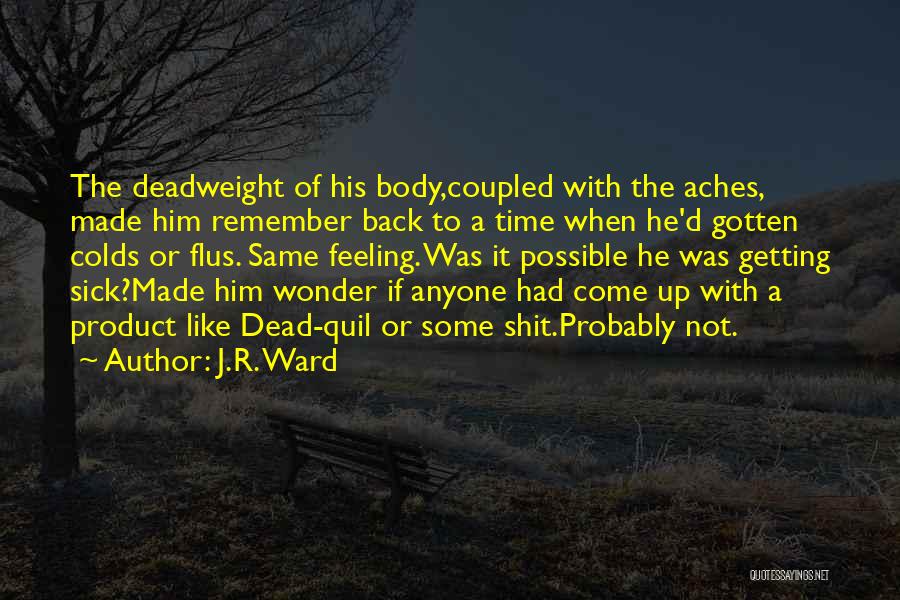 The deadweight of his body,coupled with the aches, made him remember back to a time when he'd gotten colds or flus. Same feeling. Was it possible he was getting sick?Made him wonder if anyone had come up with a product like Dead-quil or some shit.Probably not.

~ Author: J.R. Ward

QUOTESSAYINGS.NET